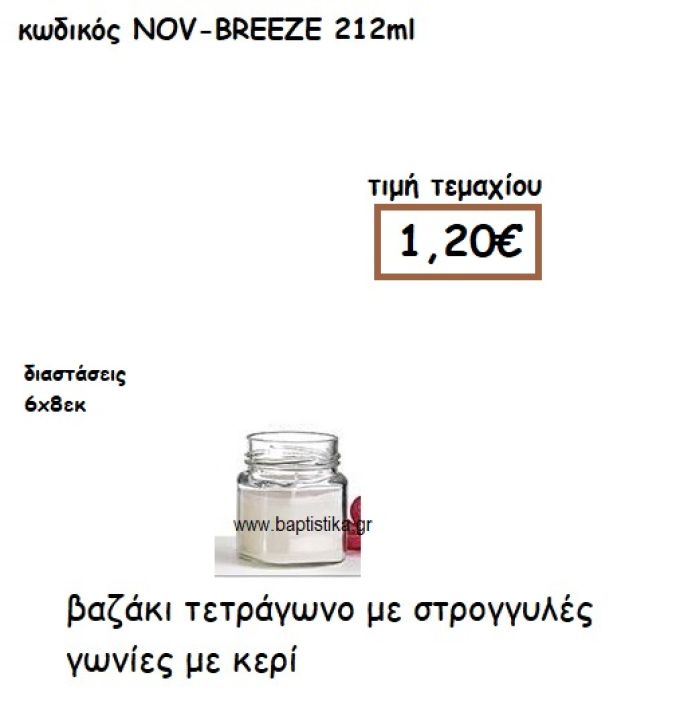 κωδικός NOV-BREEZE 212ml

τιμή τεμαχίου

1,20€

διαστάσεις
6x8εκ

www.baptistika.gr

βαζάκι τετράγωνο με στρογγυλές γωνίες με κερί